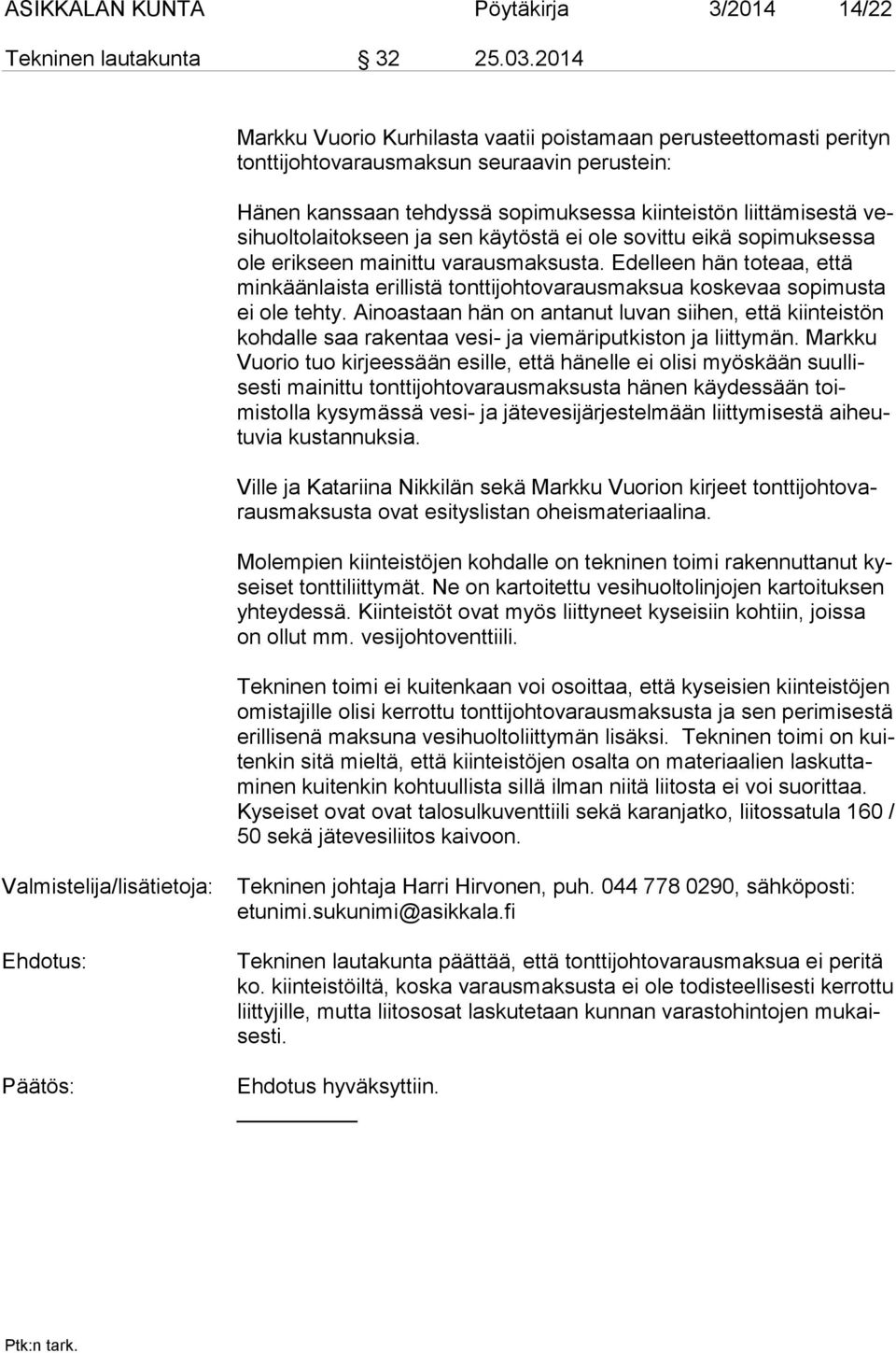 ASIKKALAN KUNTA Pöytäkirja 3/2014 14/22

Tekninen lautakunta § 32 25.03.2014

Markku Vuorio Kurhilasta vaatii poistamaan perusteettomasti perityn tonttijohtovarausmaksun seuraavin perustein:

Hänen kanssaan tehdyssä sopimuksessa kiinteistön liittämisestä vesihuoltolaitokseen ja sen käytöstä ei ole sovittu eikä sopimuksessa ole erikseen mainittu varausmaksusta. Edelleen hän toteaa, että minkäänlaista erillistä tonttijohtovarausmaksua koskevaa sopimusta ei ole tehty. Ainoastaan hän on antanut luvan siihen, että kiinteistön kohdalle saa rakentaa vesi- ja viemäriputkiston ja liittymän. Markku Vuorio tuo kirjeessään esille, että hänelle ei olisi myöskään suullisesti mainittu tonttijohtovarausmaksusta hänen käydessään toimistolla kysymässä vesi- ja jätevesijärjestelmään liittymisestä aiheutuvia kustannuksia.

Ville ja Katariina Nikkilän sekä Markku Vuorion kirjeet tonttijohtovarausmaksusta ovat esityslistan oheismateriaalina.

Molempien kiinteistöjen kohdalle on tekninen toimi rakennuttanut kyseiset tonttiliittymät. Ne on kartoitettu vesihuoltolinjojen kartoituksen yhteydessä. Kiinteistöt ovat myös liittyneet kyseisiin kohtiin, joissa on ollut mm. vesijohtoventtiili.

Tekninen toimi ei kuitenkaan voi osoittaa, että kyseisien kiinteistöjen omistajille olisi kerrottu tonttijohtovarausmaksusta ja sen perimisestä erillisenä maksuna vesihuoltoliittymän lisäksi. Tekninen toimi on kuitenkin sitä mieltä, että kiinteistöjen osalta on materiaalien laskuttaminen kuitenkin kohtuullista sillä ilman niitä liitosta ei voi suorittaa. Kyseiset ovat ovat talosulkuventtiili sekä karanjatko, liitossatula 160 / 50 sekä jätevesiliitos kaivoon.

Valmistelija/lisätietoja: Tekninen johtaja Harri Hirvonen, puh. 044 778 0290, sähköposti: etunimi.sukunimi@asikkala.fi

Ehdotus: Tekninen lautakunta päättää, että tonttijohtovarausmaksua ei peritä ko. kiinteistöiltä, koska varausmaksusta ei ole todisteellisesti kerrottu liittyjille, mutta liitososat laskutetaan kunnan varastohintojen mukaisesti.

Päätös: Ehdotus hyväksyttiin.

Ptk:n tark.